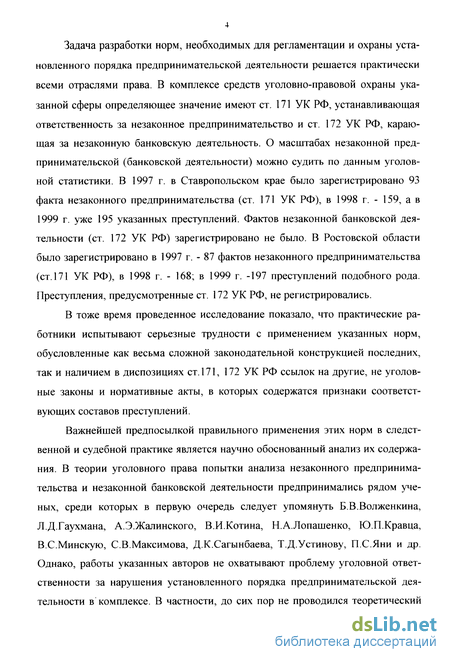 4

Задача разработки норм, необходимых для регламентации и охраны установленного порядка предпринимательской деятельности решается практически всеми отраслями права. В комплексе средств уголовно-правовой охраны указанной сферы определяющее значение имеют ст. 171 УК РФ, устанавливающая ответственность за незаконное предпринимательство и ст. 172 УК РФ, карающая за незаконную банковскую деятельность. О масштабах незаконной предпринимательской (банковской деятельности) можно судить по данным уголовной статистики. В 1997 г. в Ставропольском крае было зарегистрировано 93 факта незаконного предпринимательства (ст. 171 УК РФ), в 1998 г. - 159, а в 1999 г. уже 195 указанных преступлений. Фактов незаконной банковской деятельности (ст. 172 УК РФ) зарегистрировано не было. В Ростовской области было зарегистрировано в 1997 г. - 87 фактов незаконного предпринимательства (ст.171 УК РФ), в 1998 г. - 168; в 1999 г. -197 преступлений подобного рода. Преступления, предусмотренные ст. 172 УК РФ, не регистрировались.

В тоже время проведенное исследование показало, что практические работники испытывают серьезные трудности с применением указанных норм, обусловленные как весьма сложной законодательной конструкцией последних, так и наличием в диспозициях ст.171, 172 УК РФ ссылок на другие, не уголовные законы и нормативные акты, в которых содержатся признаки соответствующих составов преступлений.

Важнейшей предпосылкой правильного применения этих норм в следственной и судебной практике является научно обоснованный анализ их содержания. В теории уголовного права попытки анализа незаконного предпринимательства и незаконной банковской деятельности предпринимались рядом ученых, среди которых в первую очередь следует упомянуть Б.В.Волженкина, Л.Д.Гаухмана, А.Э.Жалинского, В.И.Котина, Н.А.Лопашенко, Ю.П.Кравца, В.С.Минскую, С.В.Максимова, Д.К.Сагынбаева, Т.Д.Устинову, П.С.Яни и др. Однако, работы указанных авторов не охватывают проблему уголовной ответственности за нарушения установленного порядка предпринимательской деятельности в комплексе. В частности, до сих пор не проводился теоретический

dsLib.net
библиотека диссертаций